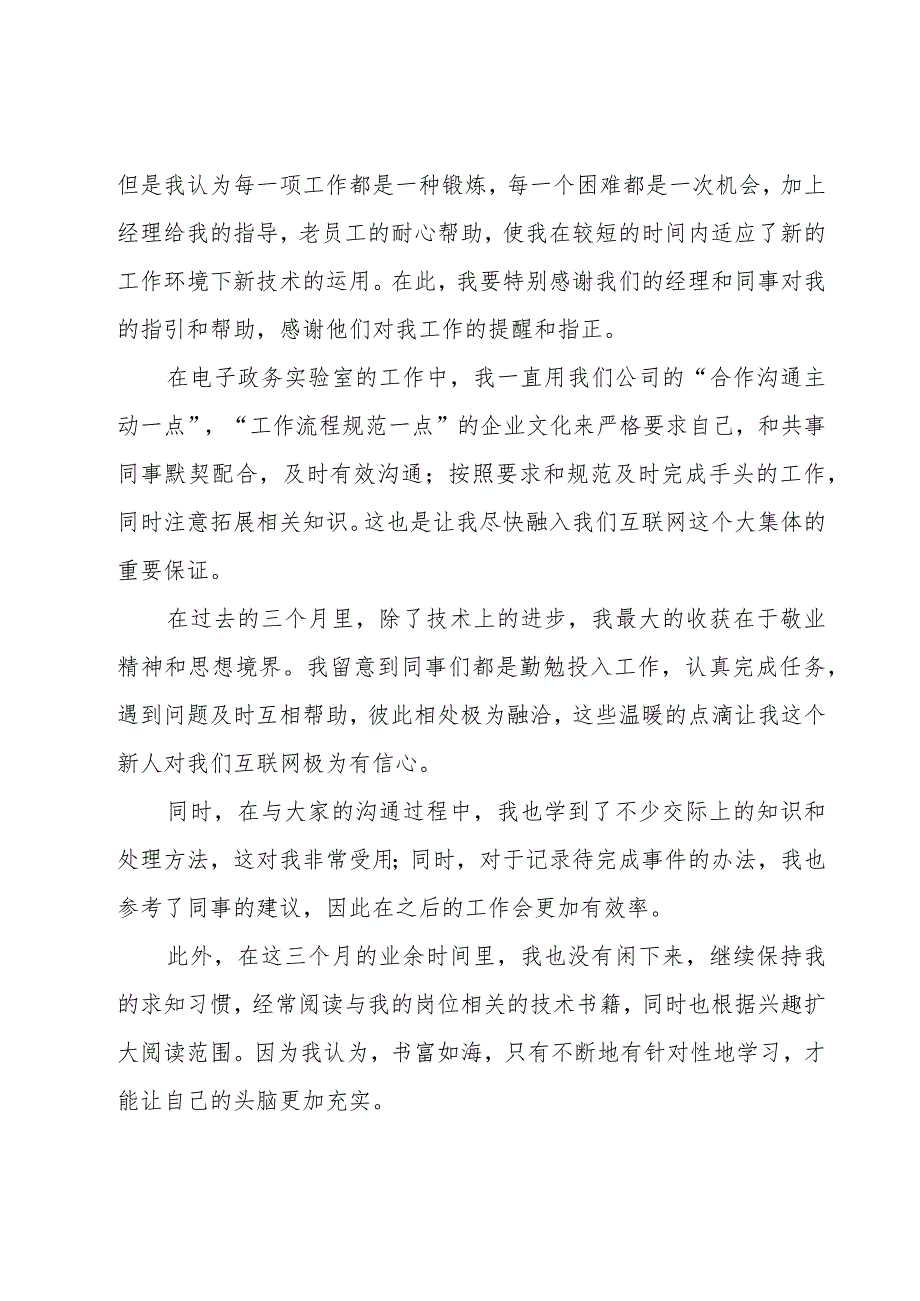 但是我认为每一项工作都是一种锻炼，每一个困难都是一次机会，加上经理给我的指导，老员工的耐心帮助，使我在较短的时间内适应了新的工作环境下新技术的运用。在此，我要特别感谢我们的经理和同事对我的指引和帮助，感谢他们对我工作的提醒和指正。

在电子政务实验室的工作中，我一直用我们公司的“合作沟通主动一点”，“工作流程规范一点”的企业文化来严格要求自己，和共事同事默契配合，及时有效沟通；按照要求和规范及时完成手头的工作，同时注意拓展相关知识。这也是让我尽快融入我们互联网这个大集体的重要保证。

在过去的三个月里，除了技术上的进步，我最大的收获在于敬业精神和思想境界。我留意到同事们都是勤勉投入工作，认真完成任务，遇到问题及时互相帮助，彼此相处极为融洽，这些温暖的点滴让我这个新人对我们互联网极为有信心。

同时，在与大家的沟通过程中，我也学到了不少交际上的知识和处理方法，这对我非常受用；同时，对于记录待完成事件的办法，我也参考了同事的建议，因此在之后的工作会更加有效率。

此外，在这三个月的业余时间里，我也没有闲下来，继续保持我的求知习惯，经常阅读与我的岗位相关的技术书籍，同时也根据兴趣扩大阅读范围。因为我认为，书富如海，只有不断地有针对性地学习，才能让自己的头脑更加充实。